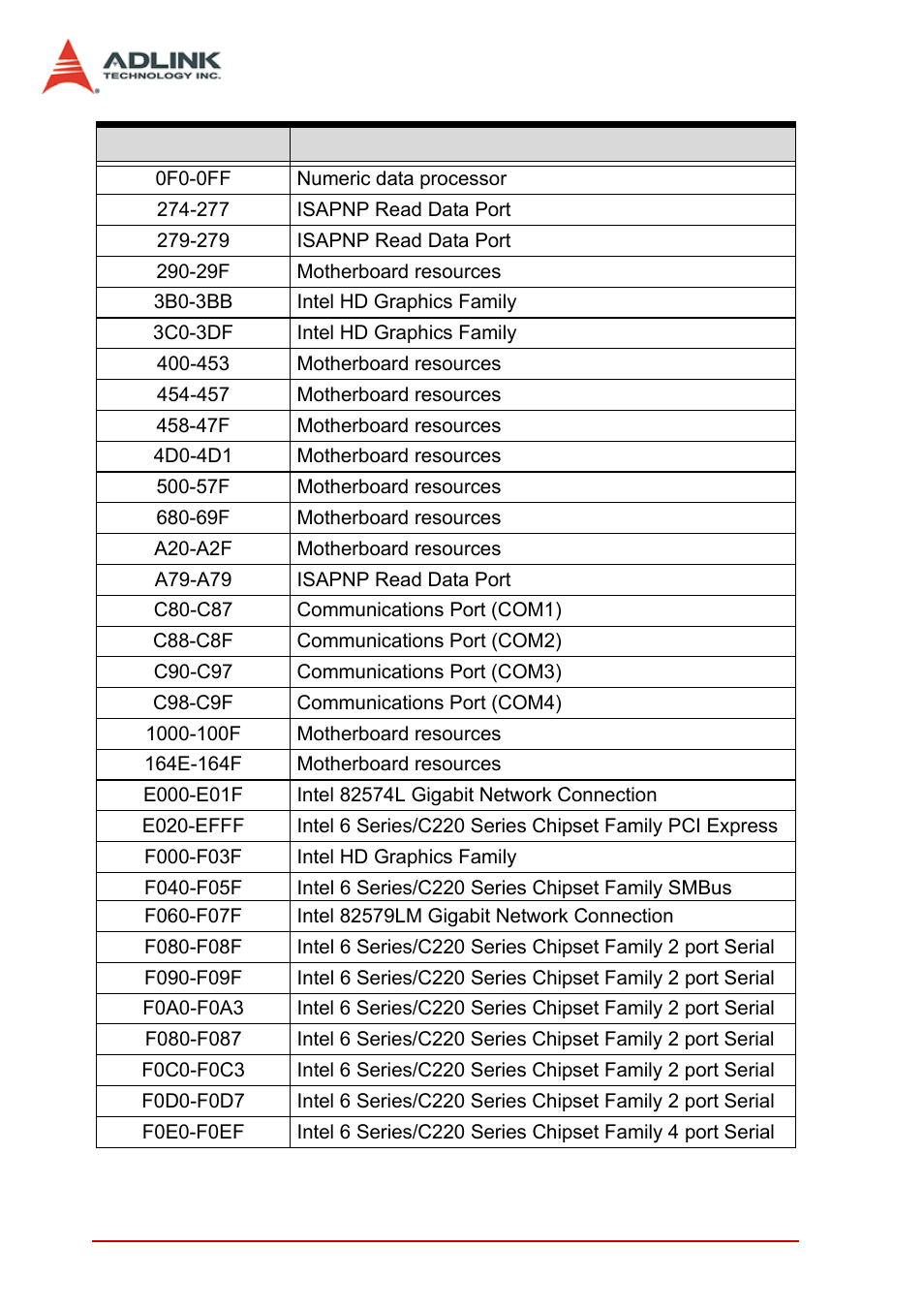 ADLINK
TECHNOLOGY INC.

| | |
|---|---|
| 0F0-0FF | Numeric data processor |
| 274-277 | ISAPNP Read Data Port |
| 279-279 | ISAPNP Read Data Port |
| 290-29F | Motherboard resources |
| 3B0-3BB | Intel HD Graphics Family |
| 3C0-3DF | Intel HD Graphics Family |
| 400-453 | Motherboard resources |
| 454-457 | Motherboard resources |
| 458-47F | Motherboard resources |
| 4D0-4D1 | Motherboard resources |
| 500-57F | Motherboard resources |
| 680-69F | Motherboard resources |
| A20-A2F | Motherboard resources |
| A79-A79 | ISAPNP Read Data Port |
| C80-C87 | Communications Port (COM1) |
| C88-C8F | Communications Port (COM2) |
| C90-C97 | Communications Port (COM3) |
| C98-C9F | Communications Port (COM4) |
| 1000-100F | Motherboard resources |
| 164E-164F | Motherboard resources |
| E000-E01F | Intel 82574L Gigabit Network Connection |
| E020-EFFF | Intel 6 Series/C220 Series Chipset Family PCI Express |
| F000-F03F | Intel HD Graphics Family |
| F040-F05F | Intel 6 Series/C220 Series Chipset Family SMBus |
| F060-F07F | Intel 82579LM Gigabit Network Connection |
| F080-F08F | Intel 6 Series/C220 Series Chipset Family 2 port Serial |
| F090-F09F | Intel 6 Series/C220 Series Chipset Family 2 port Serial |
| F0A0-F0A3 | Intel 6 Series/C220 Series Chipset Family 2 port Serial |
| F080-F087 | Intel 6 Series/C220 Series Chipset Family 2 port Serial |
| F0C0-F0C3 | Intel 6 Series/C220 Series Chipset Family 2 port Serial |
| F0D0-F0D7 | Intel 6 Series/C220 Series Chipset Family 2 port Serial |
| F0E0-F0EF | Intel 6 Series/C220 Series Chipset Family 4 port Serial |